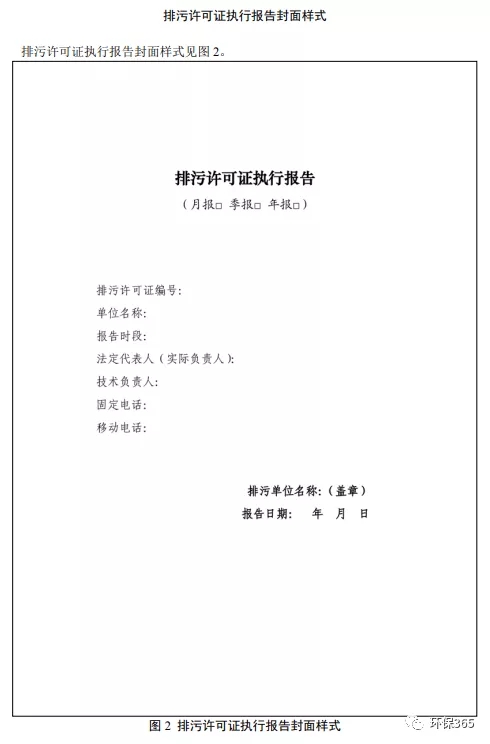 排污许可证执行报告封面样式

排污许可证执行报告封面样式见图 2。

排污许可证执行报告

（月报□ 季报□ 年报□）

排污许可证编号:
单位名称:
报告时段:
法定代表人（实际负责人）:
技术负责人:
固定电话:
移动电话:

排污单位名称:（盖章）
报告日期: 年 月 日

图 2 排污许可证执行报告封面样式

环保365